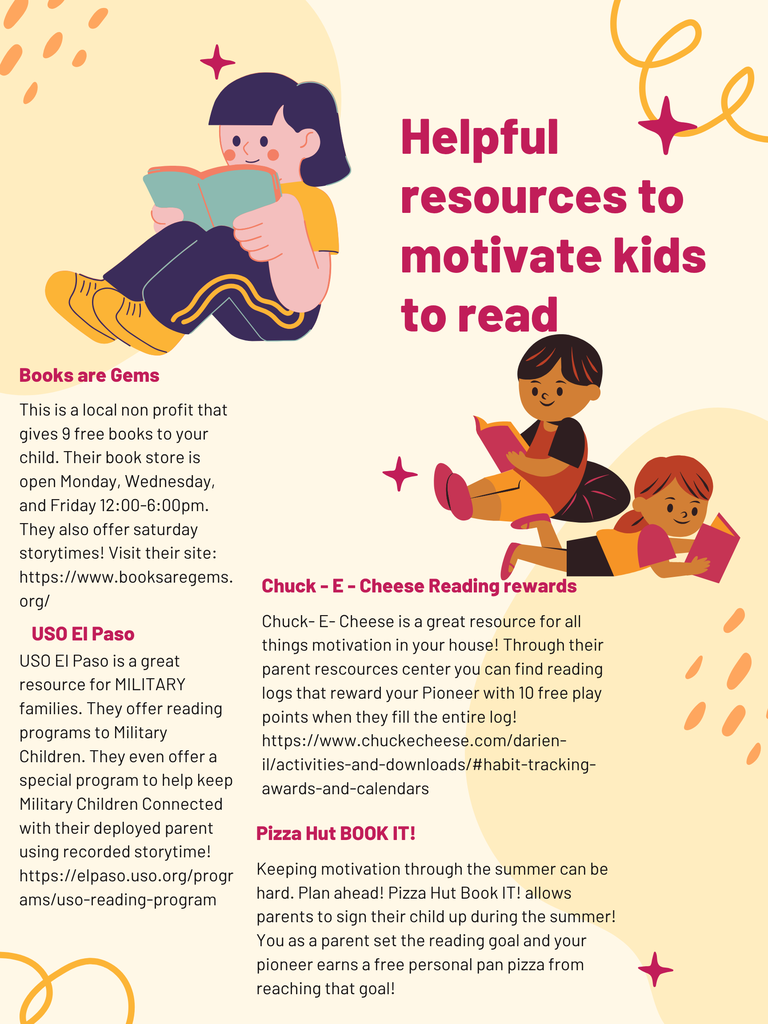 Helpful resources to motivate kids to read

Books are Gems

This is a local non profit that gives 9 free books to your child. Their book store is open Monday, Wednesday, and Friday 12:00-6:00pm. They also offer saturday storytimes! Visit their site: https://www.booksaregems.org/

USO El Paso

USO El Paso is a great resource for MILITARY families. They offer reading programs to Military Children. They even offer a special program to help keep Military Children Connected with their deployed parent using recorded storytime! https://elpaso.uso.org/programs/uso-reading-program

Chuck - E - Cheese Reading rewards

Chuck- E- Cheese is a great resource for all things motivation in your house! Through their parent rescources center you can find reading logs that reward your Pioneer with 10 free play points when they fill the entire log! https://www.chuckecheese.com/darien-il/activities-and-downloads/#habit-tracking-awards-and-calendars

Pizza Hut BOOK IT!

Keeping motivation through the summer can be hard. Plan ahead! Pizza Hut Book IT! allows parents to sign their child up during the summer! You as a parent set the reading goal and your pioneer earns a free personal pan pizza from reaching that goal!